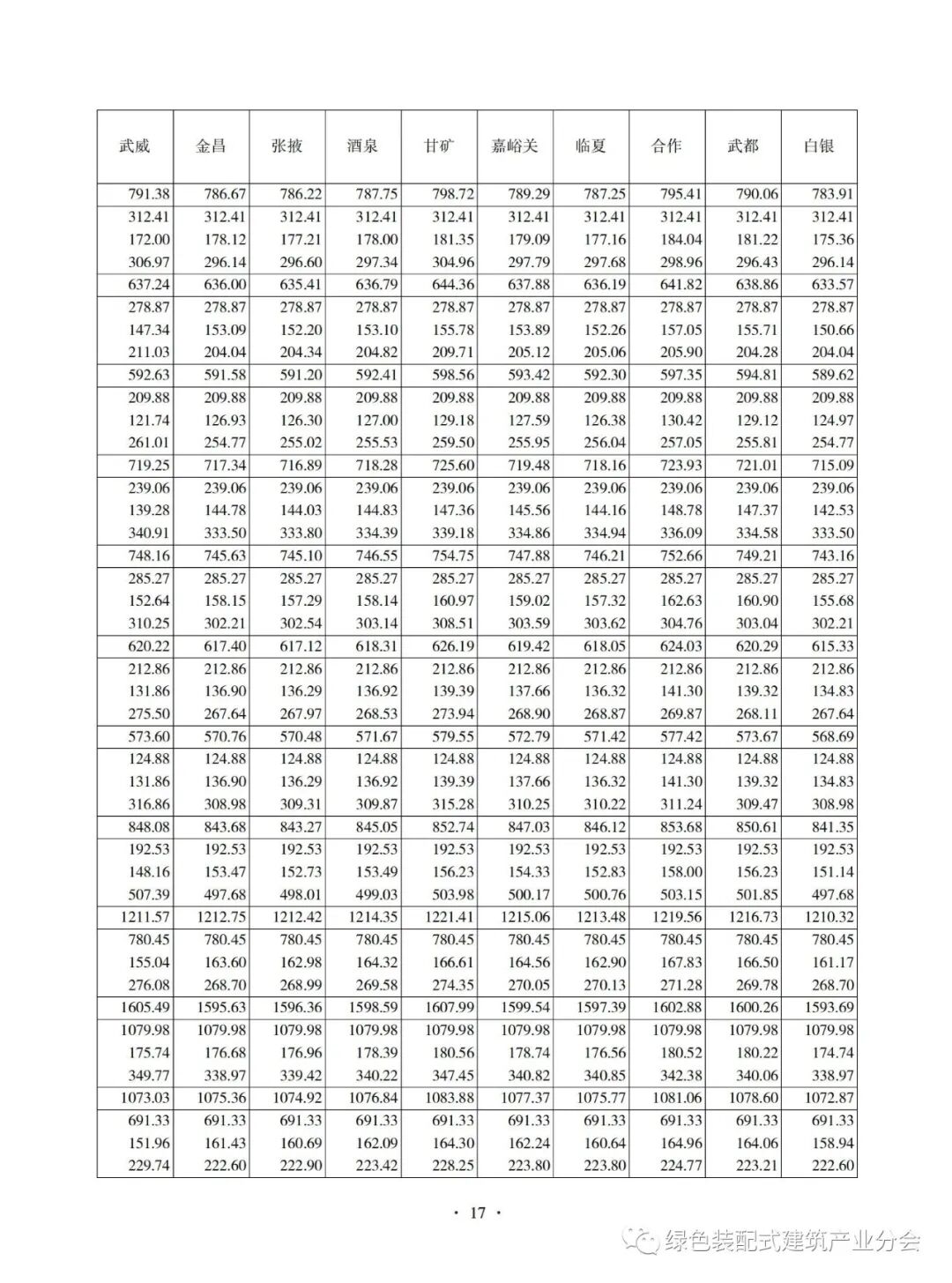 | 武威 | 金昌 | 张掖 | 酒泉 | 甘矿 | 嘉峪关 | 临夏 | 合作 | 武都 | 白银 |
|---|---|---|---|---|---|---|---|---|---|
| 791.38 | 786.67 | 786.22 | 787.75 | 798.72 | 789.29 | 787.25 | 795.41 | 790.06 | 783.91 |
| 312.41 | 312.41 | 312.41 | 312.41 | 312.41 | 312.41 | 312.41 | 312.41 | 312.41 | 312.41 |
| 172.00 | 178.12 | 177.21 | 178.00 | 181.35 | 179.09 | 177.16 | 184.04 | 181.22 | 175.36 |
| 306.97 | 296.14 | 296.60 | 297.34 | 304.96 | 297.79 | 297.68 | 298.96 | 296.43 | 296.14 |
| 637.24 | 636.00 | 635.41 | 636.79 | 644.36 | 637.88 | 636.19 | 641.82 | 638.86 | 633.57 |
| 278.87 | 278.87 | 278.87 | 278.87 | 278.87 | 278.87 | 278.87 | 278.87 | 278.87 | 278.87 |
| 147.34 | 153.09 | 152.20 | 153.10 | 155.78 | 153.89 | 152.26 | 157.05 | 155.71 | 150.66 |
| 211.03 | 204.04 | 204.34 | 204.82 | 209.71 | 205.12 | 205.06 | 205.90 | 204.28 | 204.04 |
| 592.63 | 591.58 | 591.20 | 592.41 | 598.56 | 593.42 | 592.30 | 597.35 | 594.81 | 589.62 |
| 209.88 | 209.88 | 209.88 | 209.88 | 209.88 | 209.88 | 209.88 | 209.88 | 209.88 | 209.88 |
| 121.74 | 126.93 | 126.30 | 127.00 | 129.18 | 127.59 | 126.38 | 130.42 | 129.12 | 124.97 |
| 261.01 | 254.77 | 255.02 | 255.53 | 259.50 | 255.95 | 256.04 | 257.05 | 255.81 | 254.77 |
| 719.25 | 717.34 | 716.89 | 718.28 | 725.60 | 719.48 | 718.16 | 723.93 | 721.01 | 715.09 |
| 239.06 | 239.06 | 239.06 | 239.06 | 239.06 | 239.06 | 239.06 | 239.06 | 239.06 | 239.06 |
| 139.28 | 144.78 | 144.03 | 144.83 | 147.36 | 145.56 | 144.16 | 148.78 | 147.37 | 142.53 |
| 340.91 | 333.50 | 333.80 | 334.39 | 339.18 | 334.86 | 334.94 | 336.09 | 334.58 | 333.50 |
| 748.16 | 745.63 | 745.10 | 746.55 | 754.75 | 747.88 | 746.21 | 752.66 | 749.21 | 743.16 |
| 285.27 | 285.27 | 285.27 | 285.27 | 285.27 | 285.27 | 285.27 | 285.27 | 285.27 | 285.27 |
| 152.64 | 158.15 | 157.29 | 158.14 | 160.97 | 159.02 | 157.32 | 162.63 | 160.90 | 155.68 |
| 310.25 | 302.21 | 302.54 | 303.14 | 308.51 | 303.59 | 303.62 | 304.76 | 303.04 | 302.21 |
| 620.22 | 617.40 | 617.12 | 618.31 | 626.19 | 619.42 | 618.05 | 624.03 | 620.29 | 615.33 |
| 212.86 | 212.86 | 212.86 | 212.86 | 212.86 | 212.86 | 212.86 | 212.86 | 212.86 | 212.86 |
| 131.86 | 136.90 | 136.29 | 136.92 | 139.39 | 137.66 | 136.32 | 141.30 | 139.32 | 134.83 |
| 275.50 | 267.64 | 267.97 | 268.53 | 273.94 | 268.90 | 268.87 | 269.87 | 268.11 | 267.64 |
| 573.60 | 570.76 | 570.48 | 571.67 | 579.55 | 572.79 | 571.42 | 577.42 | 573.67 | 568.69 |
| 124.88 | 124.88 | 124.88 | 124.88 | 124.88 | 124.88 | 124.88 | 124.88 | 124.88 | 124.88 |
| 131.86 | 136.90 | 136.29 | 136.92 | 139.39 | 137.66 | 136.32 | 141.30 | 139.32 | 134.83 |
| 316.86 | 308.98 | 309.31 | 309.87 | 315.28 | 310.25 | 310.22 | 311.24 | 309.47 | 308.98 |
| 848.08 | 843.68 | 843.27 | 845.05 | 852.74 | 847.03 | 846.12 | 853.68 | 850.61 | 841.35 |
| 192.53 | 192.53 | 192.53 | 192.53 | 192.53 | 192.53 | 192.53 | 192.53 | 192.53 | 192.53 |
| 148.16 | 153.47 | 152.73 | 153.49 | 156.23 | 154.33 | 152.83 | 158.00 | 156.23 | 151.14 |
| 507.39 | 497.68 | 498.01 | 499.03 | 503.98 | 500.17 | 500.76 | 503.15 | 501.85 | 497.68 |
| 1211.57 | 1212.75 | 1212.42 | 1214.35 | 1221.41 | 1215.06 | 1213.48 | 1219.56 | 1216.73 | 1210.32 |
| 780.45 | 780.45 | 780.45 | 780.45 | 780.45 | 780.45 | 780.45 | 780.45 | 780.45 | 780.45 |
| 155.04 | 163.60 | 162.98 | 164.32 | 166.61 | 164.56 | 162.90 | 167.83 | 166.50 | 161.17 |
| 276.08 | 268.70 | 268.99 | 269.58 | 274.35 | 270.05 | 270.13 | 271.28 | 269.78 | 268.70 |
| 1605.49 | 1595.63 | 1596.36 | 1598.59 | 1607.99 | 1599.54 | 1597.39 | 1602.88 | 1600.26 | 1593.69 |
| 1079.98 | 1079.98 | 1079.98 | 1079.98 | 1079.98 | 1079.98 | 1079.98 | 1079.98 | 1079.98 | 1079.98 |
| 175.74 | 176.68 | 176.96 | 178.39 | 180.56 | 178.74 | 176.56 | 180.52 | 180.22 | 174.74 |
| 349.77 | 338.97 | 339.42 | 340.22 | 347.45 | 340.82 | 340.85 | 342.38 | 340.06 | 338.97 |
| 1073.03 | 1075.36 | 1074.92 | 1076.84 | 1083.88 | 1077.37 | 1075.77 | 1081.06 | 1078.60 | 1072.87 |
| 691.33 | 691.33 | 691.33 | 691.33 | 691.33 | 691.33 | 691.33 | 691.33 | 691.33 | 691.33 |
| 151.96 | 161.43 | 160.69 | 162.09 | 164.30 | 162.24 | 160.64 | 164.96 | 164.06 | 158.94 |
| 229.74 | 222.60 | 222.90 | 223.42 | 228.25 | 223.80 | 223.80 | 224.77 | 223.21 | 222.60 |

· 17 ·

绿色装配式建筑产业分会